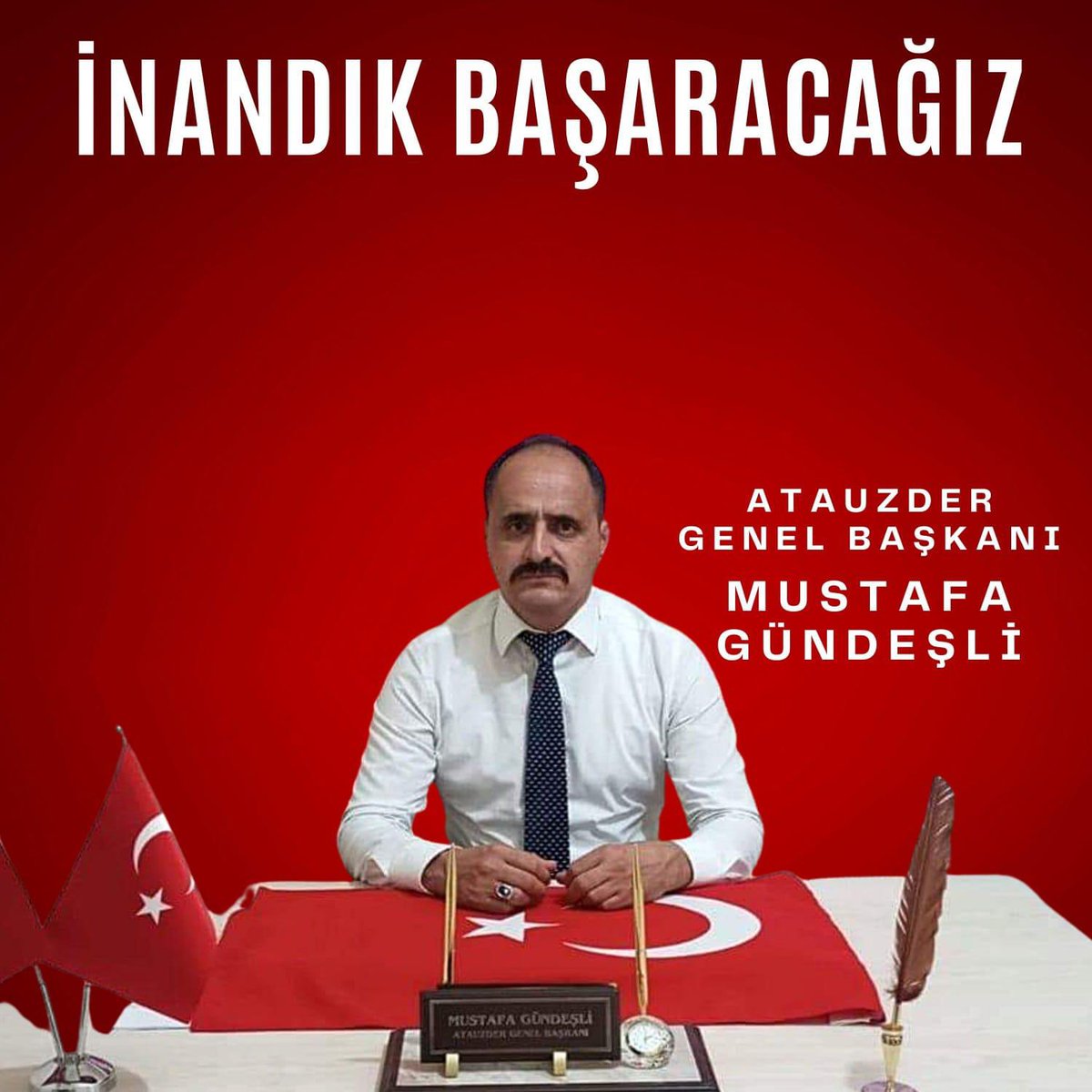 İNANDIK BAŞARACAĞIZ

ATAUZDER
GENEL BAŞKANI
MUSTAFA
GÜNDEŞLİ

MUSTAFA GÜNDEŞLİ
ATAUZDER GENEL BAŞKANI